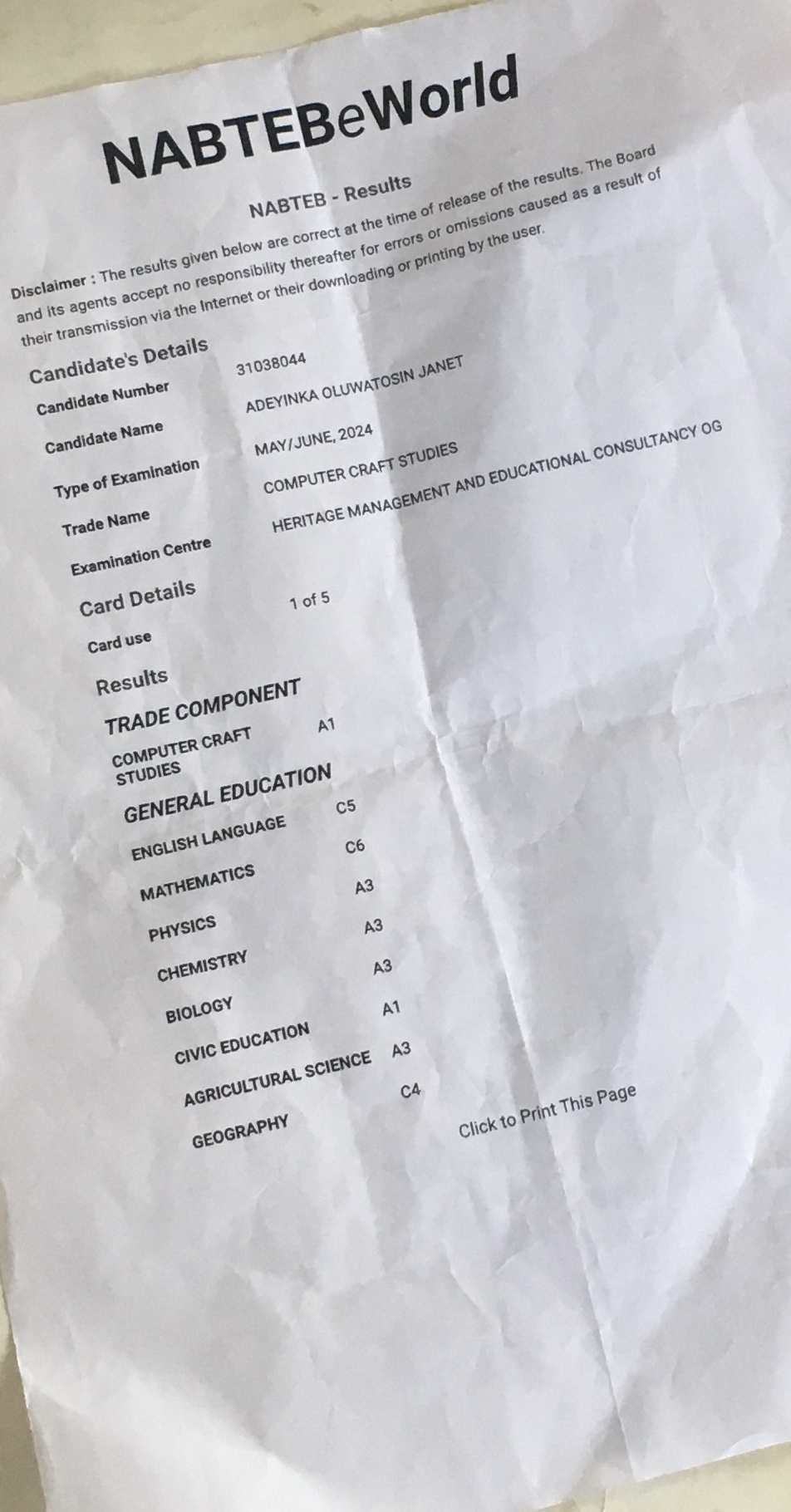 NABTEBeWorld

NABTEB - Results

Disclaimer : The results given below are correct at the time of release of the results. The Board and its agents accept no responsibility thereafter for errors or omissions caused as a result of their transmission via the Internet or their downloading or printing by the user.

Candidate's Details

| | |
|---|---|
| Candidate Number | 31038044 |
| Candidate Name | ADEYINKA OLUWATOSIN JANET |
| Type of Examination | MAY/JUNE, 2024 |
| Trade Name | COMPUTER CRAFT STUDIES |
| Examination Centre | HERITAGE MANAGEMENT AND EDUCATIONAL CONSULTANCY OG |

Card Details

| | |
|---|---|
| Card use | 1 of 5 |

Results

TRADE COMPONENT

| | |
|---|---|
| COMPUTER CRAFT STUDIES | A1 |

GENERAL EDUCATION

| | |
|---|---|
| ENGLISH LANGUAGE | C5 |
| MATHEMATICS | C6 |
| PHYSICS | A3 |
| CHEMISTRY | A3 |
| BIOLOGY | A3 |
| CIVIC EDUCATION | A1 |
| AGRICULTURAL SCIENCE | A3 |
| GEOGRAPHY | C4 |

Click to Print This Page